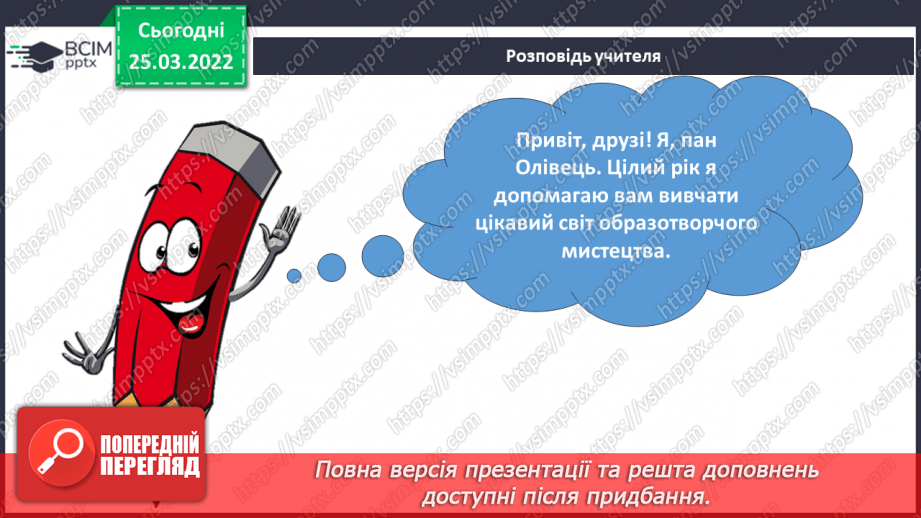 ВСІМ pptx

Сьогодні 25.03.2022

Розповідь учителя

Привіт, друзі! Я, пан Олівець. Цілий рік я допомагаю вам вивчати цікавий світ образотворчого мистецтва.

https://vsimpptx.com

ПОПЕРЕДНІЙ ПЕРЕГЛЯД

Повна версія презентації та решта доповнень доступні після придбання.